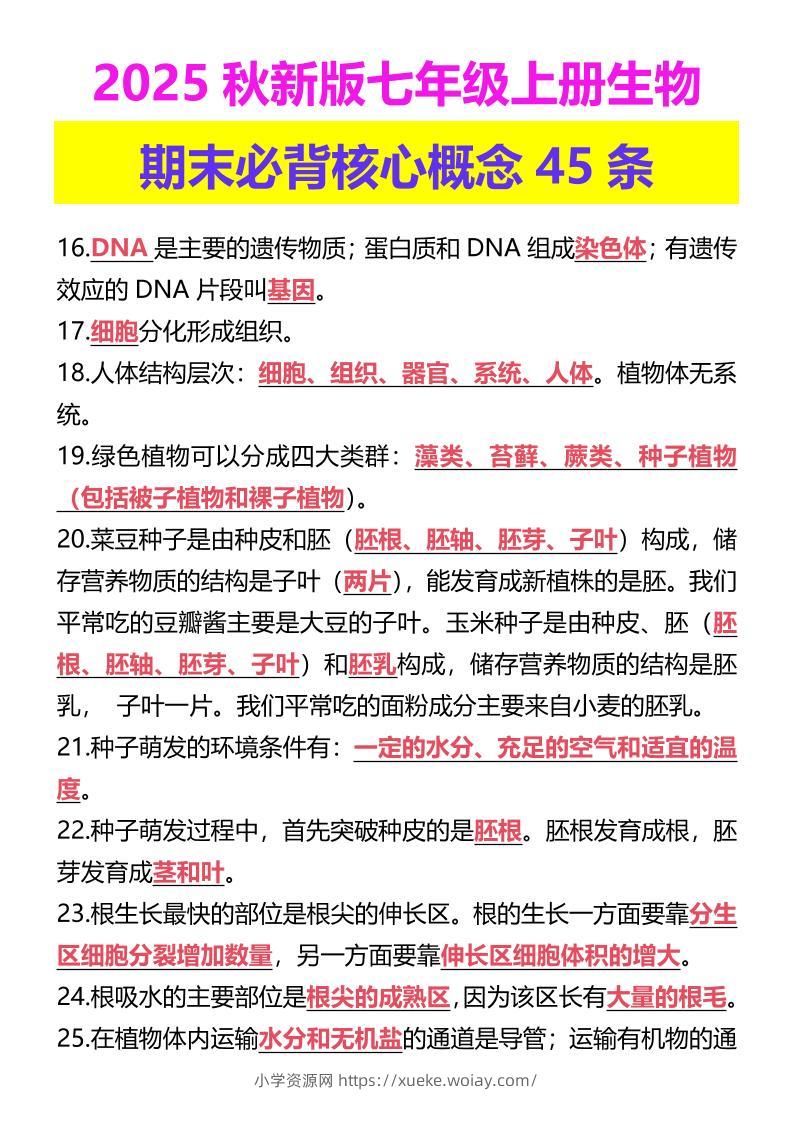 2025 秋新版七年级上册生物

期末必背核心概念 45 条

16.DNA 是主要的遗传物质；蛋白质和 DNA 组成染色体；有遗传效应的 DNA 片段叫基因。

17.细胞分化形成组织。

18.人体结构层次：细胞、组织、器官、系统、人体。植物体无系统。

19.绿色植物可以分成四大类群：藻类、苔藓、蕨类、种子植物（包括被子植物和裸子植物）。

20.菜豆种子是由种皮和胚（胚根、胚轴、胚芽、子叶）构成，储存营养物质的结构是子叶（两片），能发育成新植株的是胚。我们平常吃的豆瓣酱主要是大豆的子叶。玉米种子是由种皮、胚（胚根、胚轴、胚芽、子叶）和胚乳构成，储存营养物质的结构是胚乳， 子叶一片。我们平常吃的面粉成分主要来自小麦的胚乳。

21.种子萌发的环境条件有：一定的水分、充足的空气和适宜的温度。

22.种子萌发过程中，首先突破种皮的是胚根。胚根发育成根，胚芽发育成茎和叶。

23.根生长最快的部位是根尖的伸长区。根的生长一方面要靠分生区细胞分裂增加数量，另一方面要靠伸长区细胞体积的增大。

24.根吸水的主要部位是根尖的成熟区,因为该区长有大量的根毛。

25.在植物体内运输水分和无机盐的通道是导管；运输有机物的通

小学资源网 https://xueke.woiay.com/